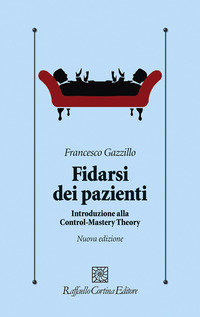 Francesco Gazzillo

Fidarsi dei pazienti

Introduzione alla Control-Mastery Theory

Nuova edizione

Raffaello Cortina Editore